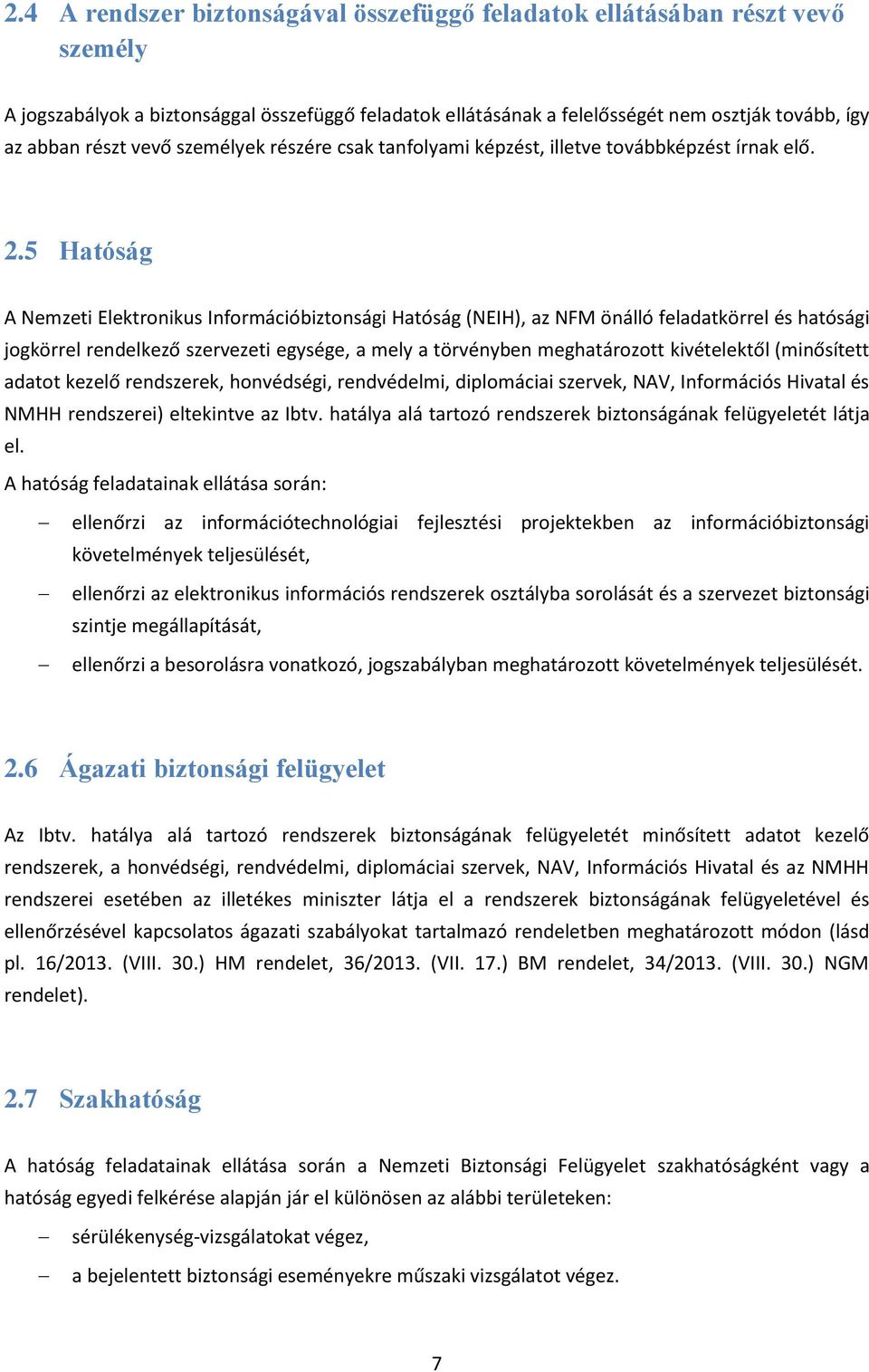 2.4 A rendszer biztonságával összefüggő feladatok ellátásában részt vevő személy

A jogszabályok a biztonsággal összefüggő feladatok ellátásának a felelősségét nem osztják tovább, így az abban részt vevő személyek részére csak tanfolyami képzést, illetve továbbképzést írnak elő.

2.5 Hatóság

A Nemzeti Elektronikus Információbiztonsági Hatóság (NEIH), az NFM önálló feladatkörrel és hatósági jogkörrel rendelkező szervezeti egysége, a mely a törvényben meghatározott kivételektől (minősített adatot kezelő rendszerek, honvédségi, rendvédelmi, diplomáciai szervek, NAV, Információs Hivatal és NMHH rendszerei) eltekintve az Ibtv. hatálya alá tartozó rendszerek biztonságának felügyeletét látja el.

A hatóság feladatainak ellátása során:

– ellenőrzi az információtechnológiai fejlesztési projektekben az információbiztonsági követelmények teljesülését,

– ellenőrzi az elektronikus információs rendszerek osztályba sorolását és a szervezet biztonsági szintje megállapítását,

– ellenőrzi a besorolásra vonatkozó, jogszabályban meghatározott követelmények teljesülését.

2.6 Ágazati biztonsági felügyelet

Az Ibtv. hatálya alá tartozó rendszerek biztonságának felügyeletét minősített adatot kezelő rendszerek, a honvédségi, rendvédelmi, diplomáciai szervek, NAV, Információs Hivatal és az NMHH rendszerei esetében az illetékes miniszter látja el a rendszerek biztonságának felügyeletével és ellenőrzésével kapcsolatos ágazati szabályokat tartalmazó rendeletben meghatározott módon (lásd pl. 16/2013. (VIII. 30.) HM rendelet, 36/2013. (VII. 17.) BM rendelet, 34/2013. (VIII. 30.) NGM rendelet).

2.7 Szakhatóság

A hatóság feladatainak ellátása során a Nemzeti Biztonsági Felügyelet szakhatóságként vagy a hatóság egyedi felkérése alapján jár el különösen az alábbi területeken:

– sérülékenység-vizsgálatokat végez,

– a bejelentett biztonsági eseményekre műszaki vizsgálatot végez.

7